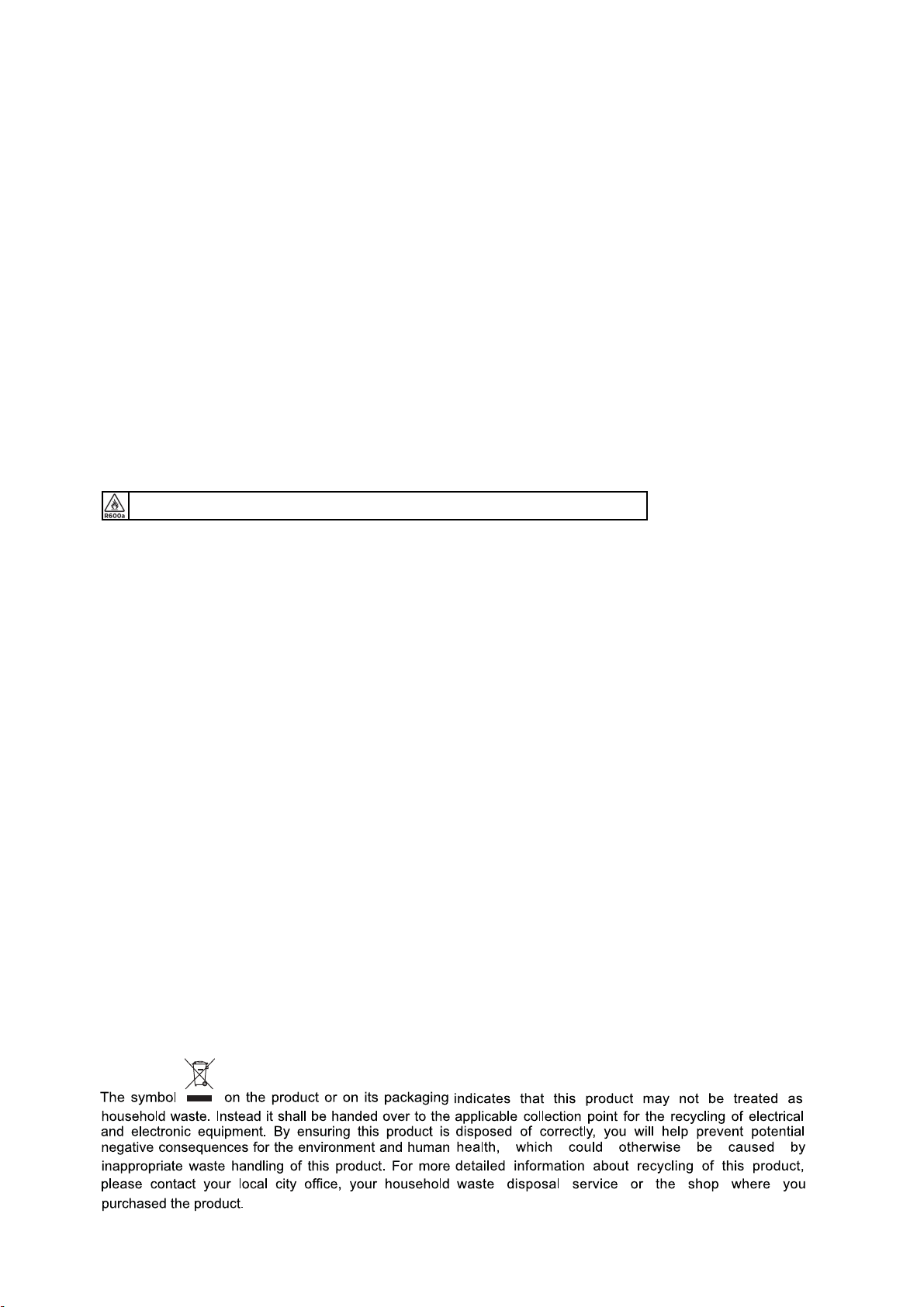 R600a

The symbol on the product or on its packaging indicates that this product may not be treated as household waste. Instead it shall be handed over to the applicable collection point for the recycling of electrical and electronic equipment. By ensuring this product is disposed of correctly, you will help prevent potential negative consequences for the environment and human health, which could otherwise be caused by inappropriate waste handling of this product. For more detailed information about recycling of this product, please contact your local city office, your household waste disposal service or the shop where you purchased the product.